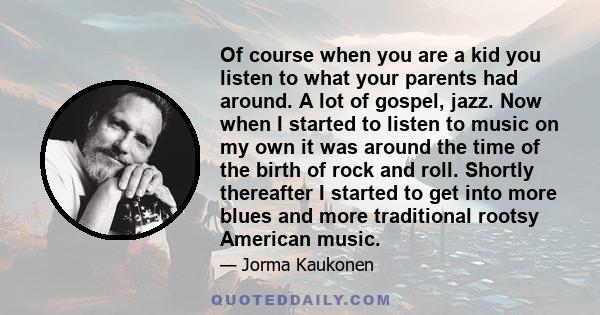 Of course when you are a kid you listen to what your parents had around. A lot of gospel, jazz. Now when I started to listen to music on my own it was around the time of the birth of rock and roll. Shortly thereafter I started to get into more blues and more traditional rootsy American music.

— Jorma Kaukonen

QUOTEDDAILY.COM